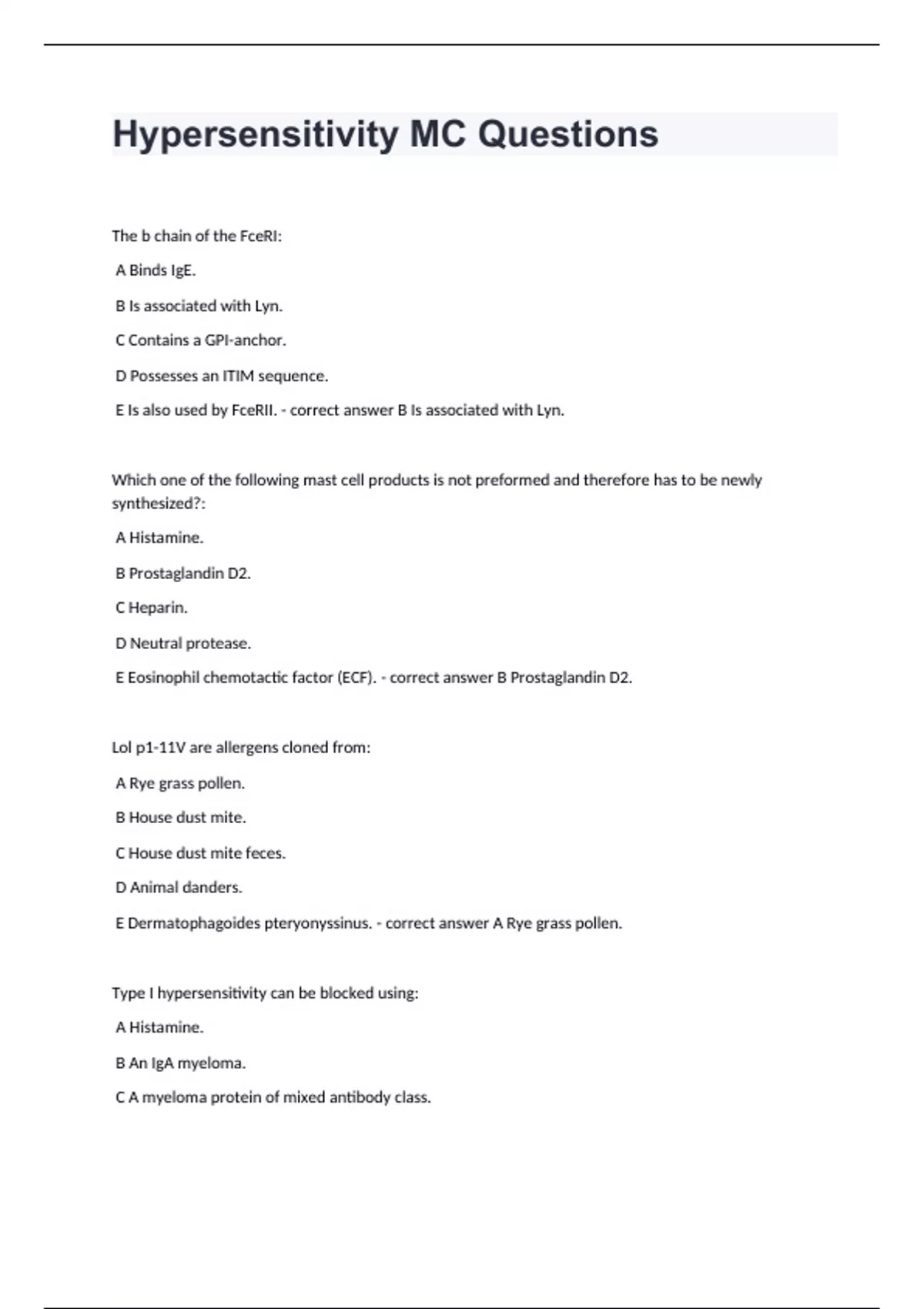 Hypersensitivity MC Questions

The b chain of the FceRI:

A Binds IgE.

B Is associated with Lyn.

C Contains a GPI-anchor.

D Possesses an ITIM sequence.

E Is also used by FceRII. - correct answer B Is associated with Lyn.

Which one of the following mast cell products is not preformed and therefore has to be newly synthesized?:

A Histamine.

B Prostaglandin D2.

C Heparin.

D Neutral protease.

E Eosinophil chemotactic factor (ECF). - correct answer B Prostaglandin D2.

Lol p1-11V are allergens cloned from:

A Rye grass pollen.

B House dust mite.

C House dust mite feces.

D Animal danders.

E Dermatophagoides pteryonyssinus. - correct answer A Rye grass pollen.

Type I hypersensitivity can be blocked using:

A Histamine.

B An IgA myeloma.

C A myeloma protein of mixed antibody class.